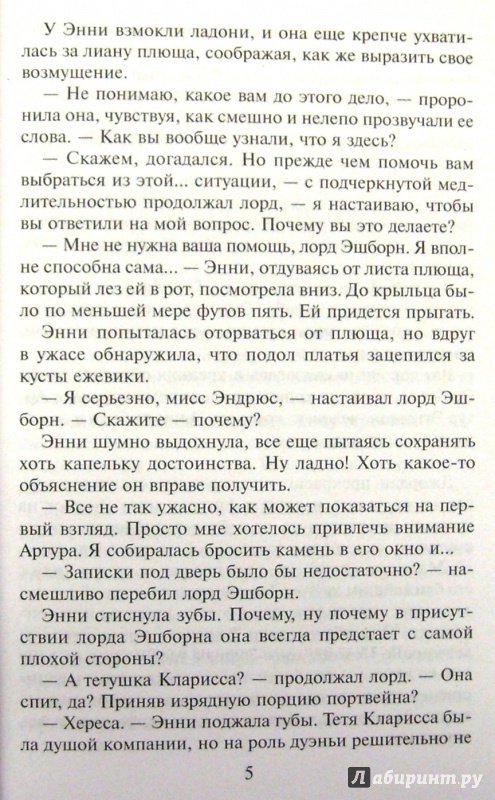 У Энни взмокли ладони, и она еще крепче ухватилась за лиану плюща, соображая, как же выразить свое возмущение.

— Не понимаю, какое вам до этого дело, — проронила она, чувствуя, как смешно и нелепо прозвучали ее слова. — Как вы вообще узнали, что я здесь?

— Скажем, догадался. Но прежде чем помочь вам выбраться из этой... ситуации, — с подчеркнутой медлительностью продолжал лорд, — я настаиваю, чтобы вы ответили на мой вопрос. Почему вы это делаете?

— Мне не нужна ваша помощь, лорд Эшборн. Я вполне способна сама... — Энни, отдуваясь от листа плюща, который лез ей в рот, посмотрела вниз. До крыльца было по меньшей мере футов пять. Ей придется прыгать.

Энни попыталась оторваться от плюща, но вдруг в ужасе обнаружила, что подол платья зацепился за кусты ежевики.

— Я серьезно, мисс Эндрюс, — настаивал лорд Эшборн. — Скажите — почему?

Энни шумно выдохнула, все еще пытаясь сохранять хоть капельку достоинства. Ну ладно! Хоть какое-то объяснение он вправе получить.

— Все не так ужасно, как может показаться на первый взгляд. Просто мне хотелось привлечь внимание Артура. Я собиралась бросить камень в его окно и...

— Записки под дверь было бы недостаточно? — насмешливо перебил лорд Эшборн.

Энни стиснула зубы. Почему, ну почему в присутствии лорда Эшборна она всегда предстает с самой плохой стороны?

— А тетушка Кларисса? — продолжал лорд. — Она спит, да? Приняв изрядную порцию портвейна?

— Хереса. — Энни поджала губы. Тетя Кларисса была душой компании, но на роль дуэньи решительно не

5

Лабиринт.ру